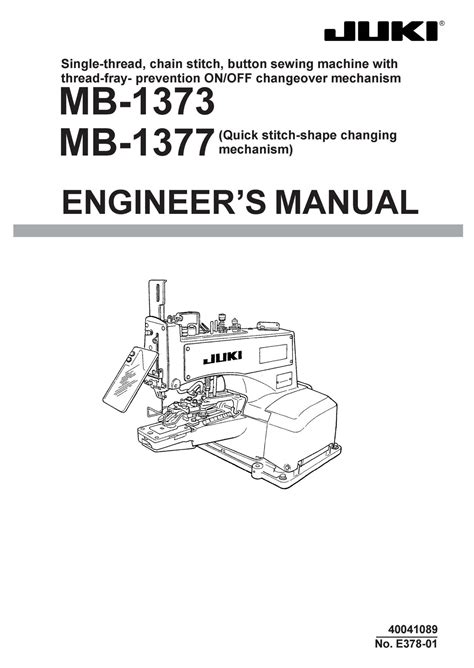 JUKI®

Single-thread, chain stitch, button sewing machine with thread-fray- prevention ON/OFF changeover mechanism

MB-1373

MB-1377 (Quick stitch-shape changing mechanism)

ENGINEER'S MANUAL

JUKI

40041089
No. E378-01